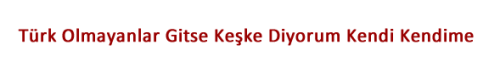 Türk Olmayanlar Gitse Keşke Diyorum Kendi Kendime